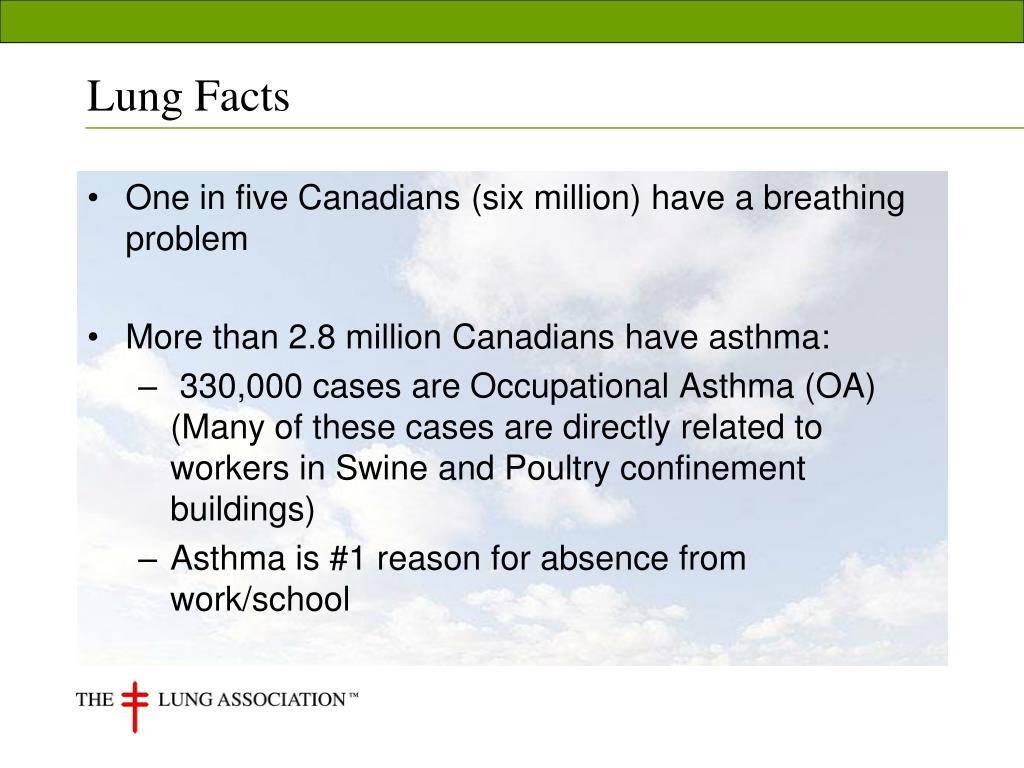 Lung Facts

• One in five Canadians (six million) have a breathing problem

• More than 2.8 million Canadians have asthma:
– 330,000 cases are Occupational Asthma (OA) (Many of these cases are directly related to workers in Swine and Poultry confinement buildings)
– Asthma is #1 reason for absence from work/school

THE LUNG ASSOCIATION™